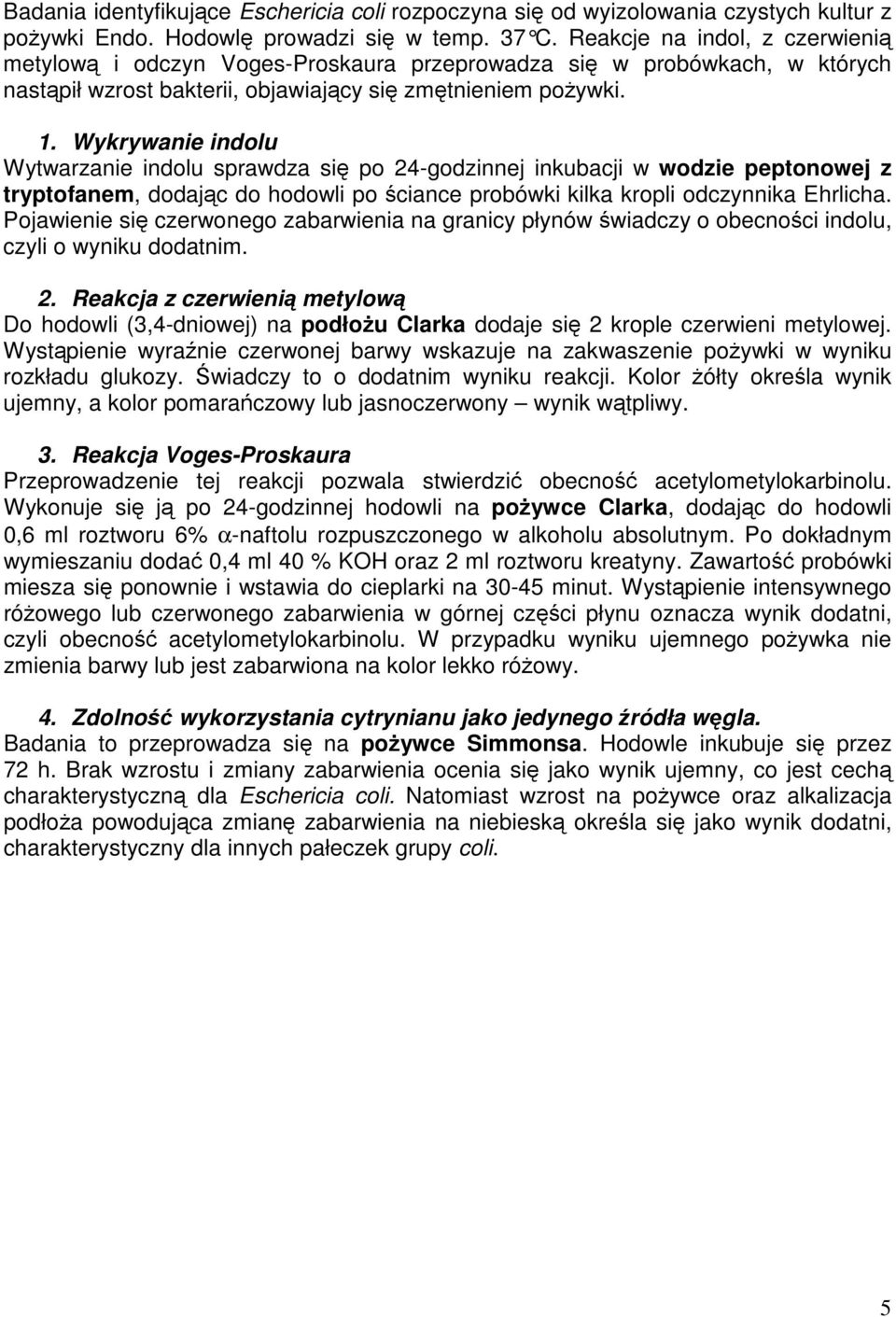 Badania identyfikujące Eschericia coli rozpoczyna się od wyizolowania czystych kultur z pożywki Endo. Hodowlę prowadzi się w temp. 37°C. Reakcje na indol, z czerwienią metylową i odczyn Voges-Proskaura przeprowadza się w probówkach, w których nastąpił wzrost bakterii, objawiający się zmętnieniem pożywki.

1. Wykrywanie indolu
Wytwarzanie indolu sprawdza się po 24-godzinnej inkubacji w wodzie peptonowej z tryptofanem, dodając do hodowli po ściance probówki kilka kropli odczynnika Ehrlicha. Pojawienie się czerwonego zabarwienia na granicy płynów świadczy o obecności indolu, czyli o wyniku dodatnim.

2. Reakcja z czerwienią metylową
Do hodowli (3,4-dniowej) na podłożu Clarka dodaje się 2 krople czerwieni metylowej. Wystąpienie wyraźnie czerwonej barwy wskazuje na zakwaszenie pożywki w wyniku rozkładu glukozy. Świadczy to o dodatnim wyniku reakcji. Kolor żółty określa wynik ujemny, a kolor pomarańczowy lub jasnoczerwony – wynik wątpliwy.

3. Reakcja Voges-Proskaura
Przeprowadzenie tej reakcji pozwala stwierdzić obecność acetylometylokarbinolu. Wykonuje się ją po 24-godzinnej hodowli na pożywce Clarka, dodając do hodowli 0,6 ml roztworu 6% $\alpha$-naftolu rozpuszczonego w alkoholu absolutnym. Po dokładnym wymieszaniu dodać 0,4 ml 40 % KOH oraz 2 ml roztworu kreatyny. Zawartość probówki miesza się ponownie i wstawia do cieplarki na 30-45 minut. Wystąpienie intensywnego różowego lub czerwonego zabarwienia w górnej części płynu oznacza wynik dodatni, czyli obecność acetylometylokarbinolu. W przypadku wyniku ujemnego pożywka nie zmienia barwy lub jest zabarwiona na kolor lekko różowy.

4. Zdolność wykorzystania cytrynianu jako jedynego źródła węgla.
Badania to przeprowadza się na pożywce Simmonsa. Hodowle inkubuje się przez 72 h. Brak wzrostu i zmiany zabarwienia ocenia się jako wynik ujemny, co jest cechą charakterystyczną dla Eschericia coli. Natomiast wzrost na pożywce oraz alkalizacja podłoża powodująca zmianę zabarwienia na niebieską określa się jako wynik dodatni, charakterystyczny dla innych pałeczek grupy coli.

5